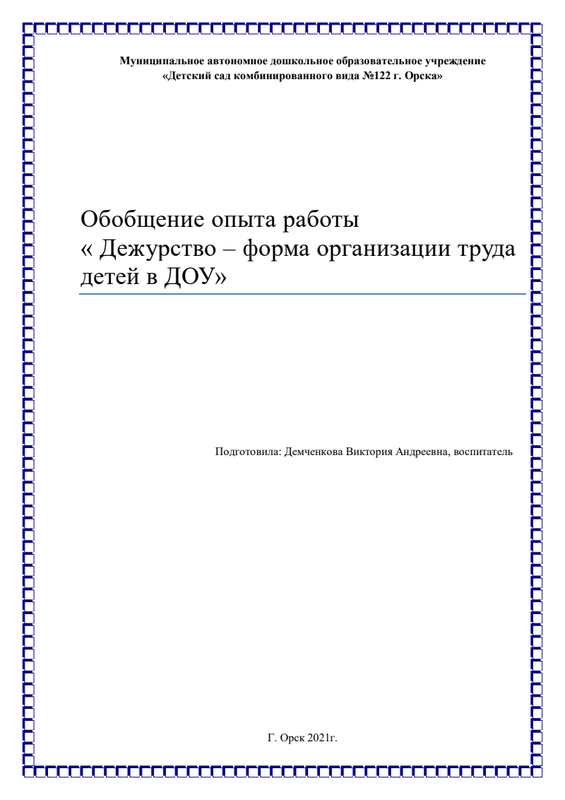 Муниципальное автономное дошкольное образовательное учреждение
«Детский сад комбинированного вида №122 г. Орска»

Обобщение опыта работы
« Дежурство – форма организации труда детей в ДОУ»

Подготовила: Демченкова Виктория Андреевна, воспитатель

Г. Орск 2021г.